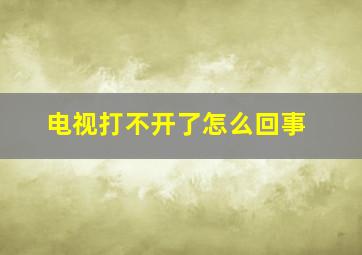 电视打不开了怎么回事